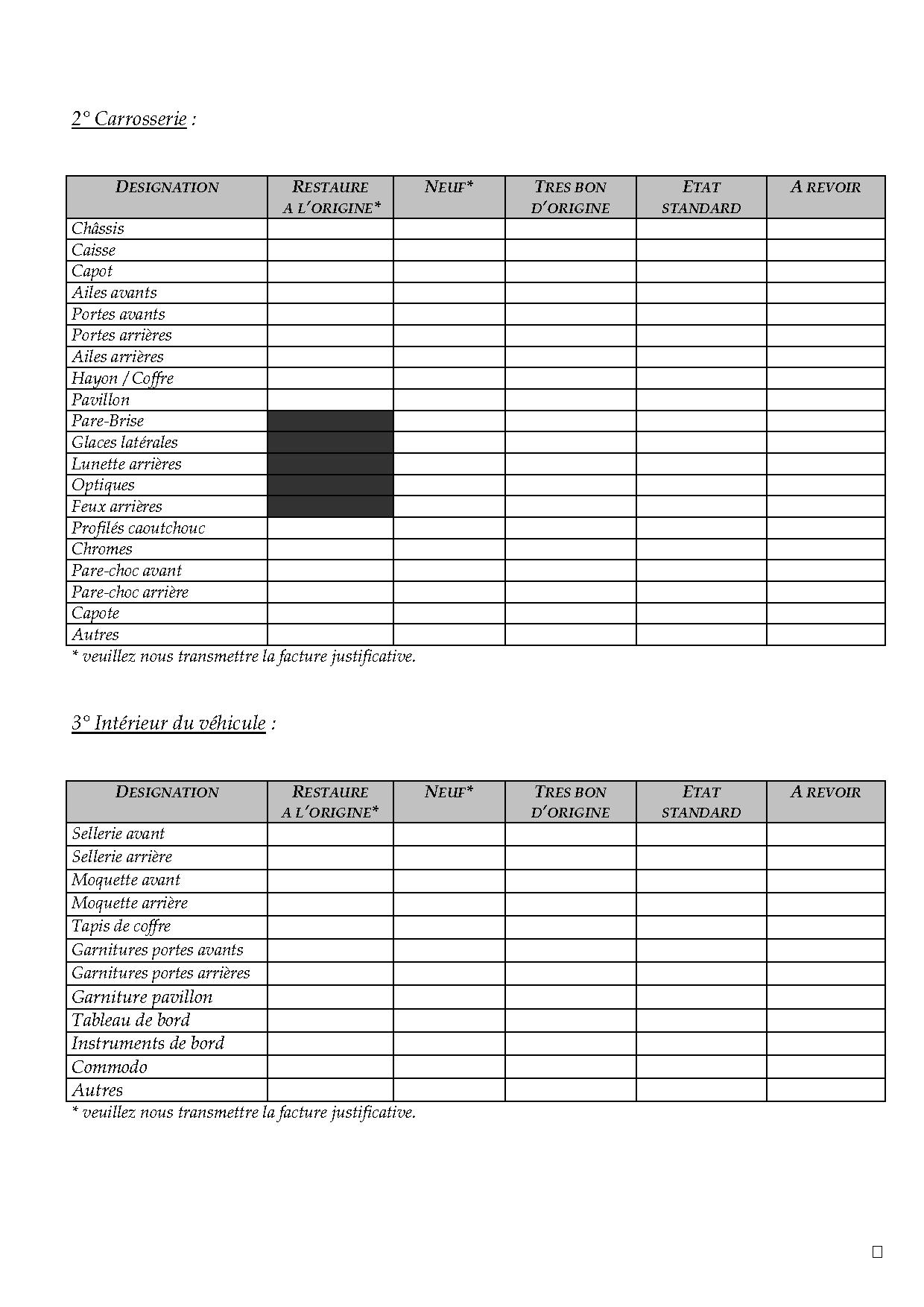 2° Carrosserie :

| DESIGNATION | RESTAURE A L'ORIGINE* | NEUF* | TRES BON D'ORIGINE | ETAT STANDARD | A REVOIR |
|---|---|---|---|---|---|
| Châssis | | | | | |
| Caisse | | | | | |
| Capot | | | | | |
| Ailes avants | | | | | |
| Portes avants | | | | | |
| Portes arrières | | | | | |
| Ailes arrières | | | | | |
| Hayon / Coffre | | | | | |
| Pavillon | | | | | |
| Pare-Brise | | | | | |
| Glaces latérales | | | | | |
| Lunette arrières | | | | | |
| Optiques | | | | | |
| Feux arrières | | | | | |
| Profilés caoutchouc | | | | | |
| Chromes | | | | | |
| Pare-choc avant | | | | | |
| Pare-choc arrière | | | | | |
| Capote | | | | | |
| Autres | | | | | |

* veuillez nous transmettre la facture justificative.

3° Intérieur du véhicule :

| DESIGNATION | RESTAURE A L'ORIGINE* | NEUF* | TRES BON D'ORIGINE | ETAT STANDARD | A REVOIR |
|---|---|---|---|---|---|
| Sellerie avant | | | | | |
| Sellerie arrière | | | | | |
| Moquette avant | | | | | |
| Moquette arrière | | | | | |
| Tapis de coffre | | | | | |
| Garnitures portes avants | | | | | |
| Garnitures portes arrières | | | | | |
| Garniture pavillon | | | | | |
| Tableau de bord | | | | | |
| Instruments de bord | | | | | |
| Commodo | | | | | |
| Autres | | | | | |

* veuillez nous transmettre la facture justificative.